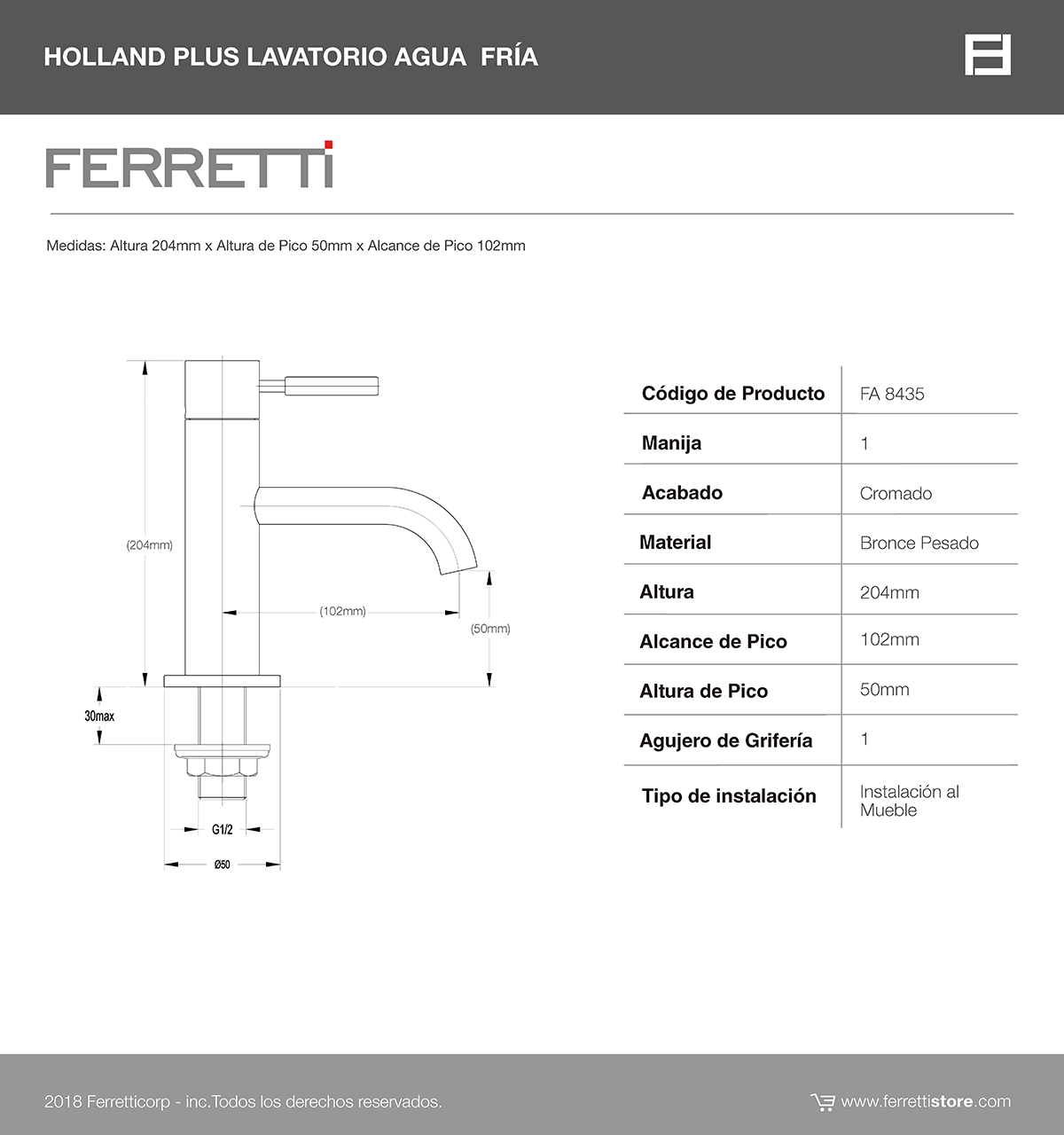 HOLLAND PLUS LAVATORIO AGUA FRÍA

FERRETTI

Medidas: Altura 204mm x Altura de Pico 50mm x Alcance de Pico 102mm

(204mm)

(102mm)

(50mm)

30max

G1/2

Ø50

| Código de Producto | FA 8435 |
|---|---|
| Manija | 1 |
| Acabado | Cromado |
| Material | Bronce Pesado |
| Altura | 204mm |
| Alcance de Pico | 102mm |
| Altura de Pico | 50mm |
| Agujero de Grifería | 1 |
| Tipo de instalación | Instalación al Mueble |

2018 Ferretticorp - inc.Todos los derechos reservados.

www.ferrettistore.com